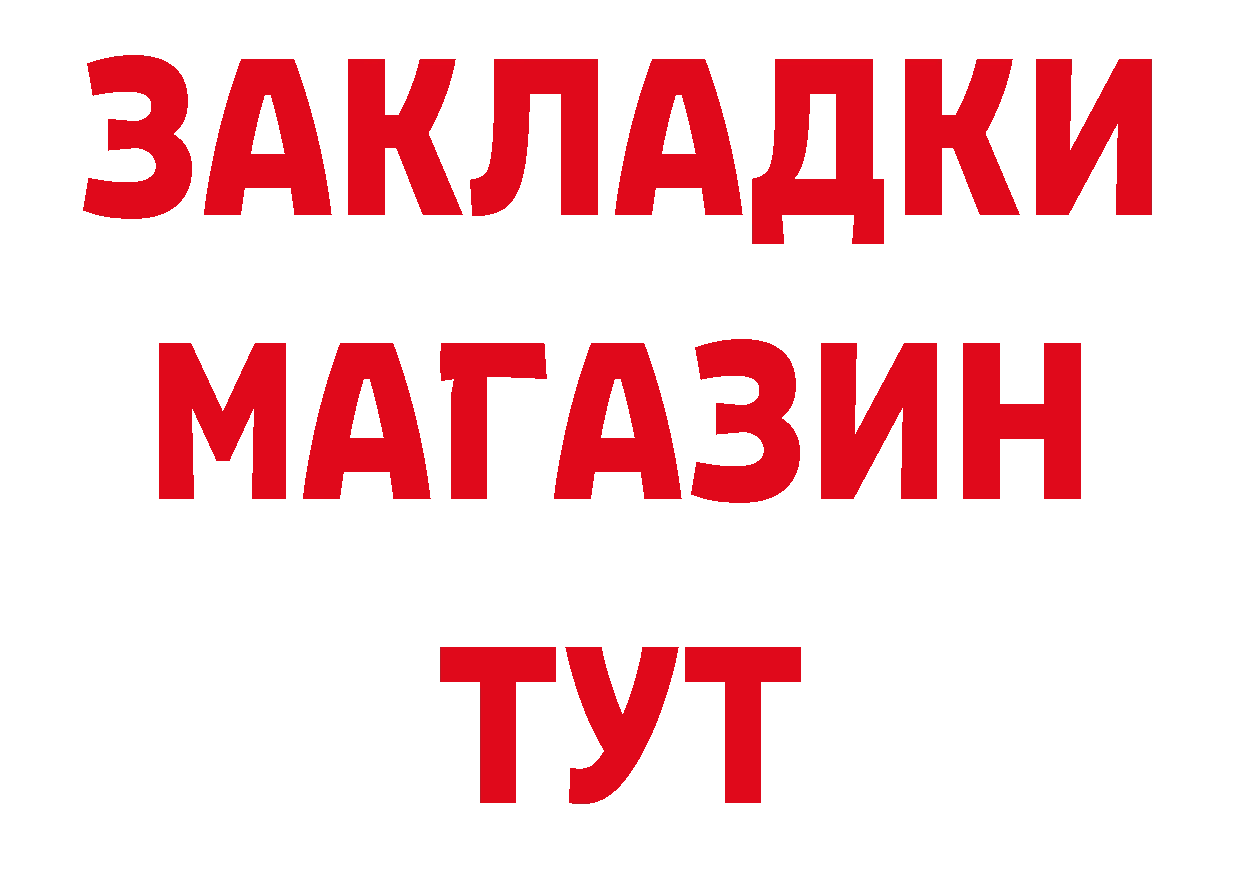 ЗАКЛАДКИ
МАГАЗИН
ТУТ